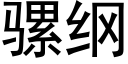 骡纲